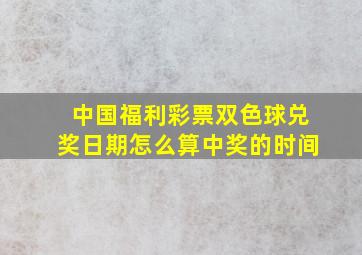 中国福利彩票双色球兑奖日期怎么算中奖的时间